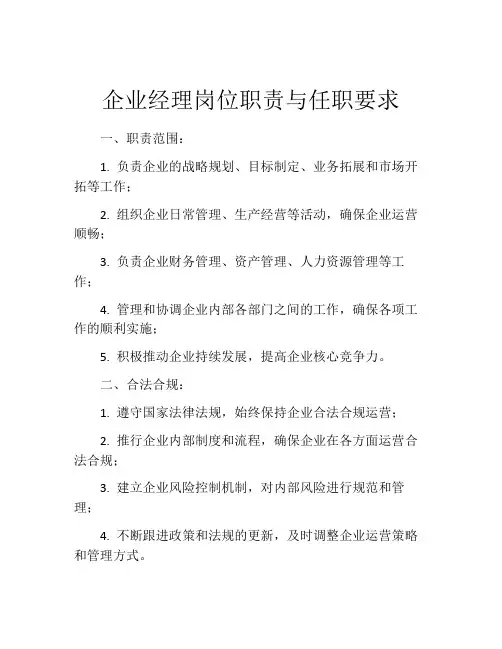 企业经理岗位职责与任职要求

一、职责范围：

1. 负责企业的战略规划、目标制定、业务拓展和市场开拓等工作；

2. 组织企业日常管理、生产经营等活动，确保企业运营顺畅；

3. 负责企业财务管理、资产管理、人力资源管理等工作；

4. 管理和协调企业内部各部门之间的工作，确保各项工作的顺利实施；

5. 积极推动企业持续发展，提高企业核心竞争力。

二、合法合规：

1. 遵守国家法律法规，始终保持企业合法合规运营；

2. 推行企业内部制度和流程，确保企业在各方面运营合法合规；

3. 建立企业风险控制机制，对内部风险进行规范和管理；

4. 不断跟进政策和法规的更新，及时调整企业运营策略和管理方式。